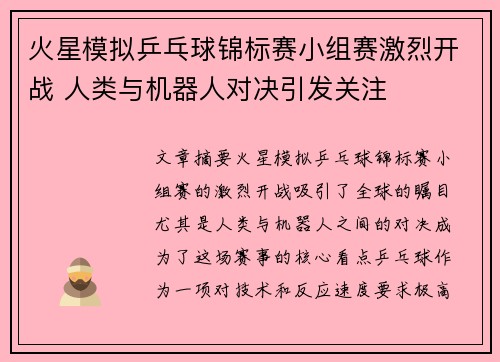 火星模拟乒乓球锦标赛小组赛激烈开战 人类与机器人对决引发关注

文章摘要火星模拟乒乓球锦标赛小组赛的激烈开战吸引了全球的瞩目尤其是人类与机器人之间的对决成为了这场赛事的核心看点乒乓球作为一项对技术和反应速度要求极高